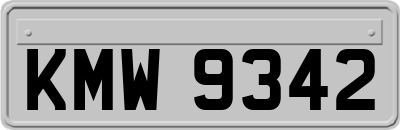 KMW 9342